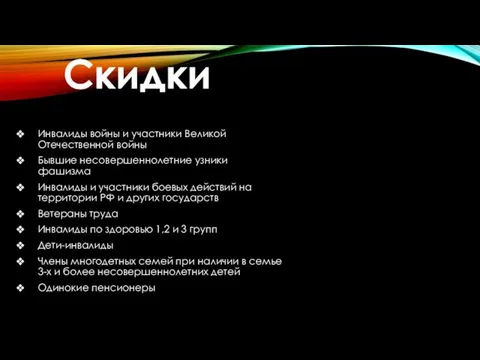 Скидки

❖ Инвалиды войны и участники Великой Отечественной войны
❖ Бывшие несовершеннолетние узники фашизма
❖ Инвалиды и участники боевых действий на территории РФ и других государств
❖ Ветераны труда
❖ Инвалиды по здоровью 1,2 и 3 групп
❖ Дети-инвалиды
❖ Члены многодетных семей при наличии в семье 3-х и более несовершеннолетних детей
❖ Одинокие пенсионеры